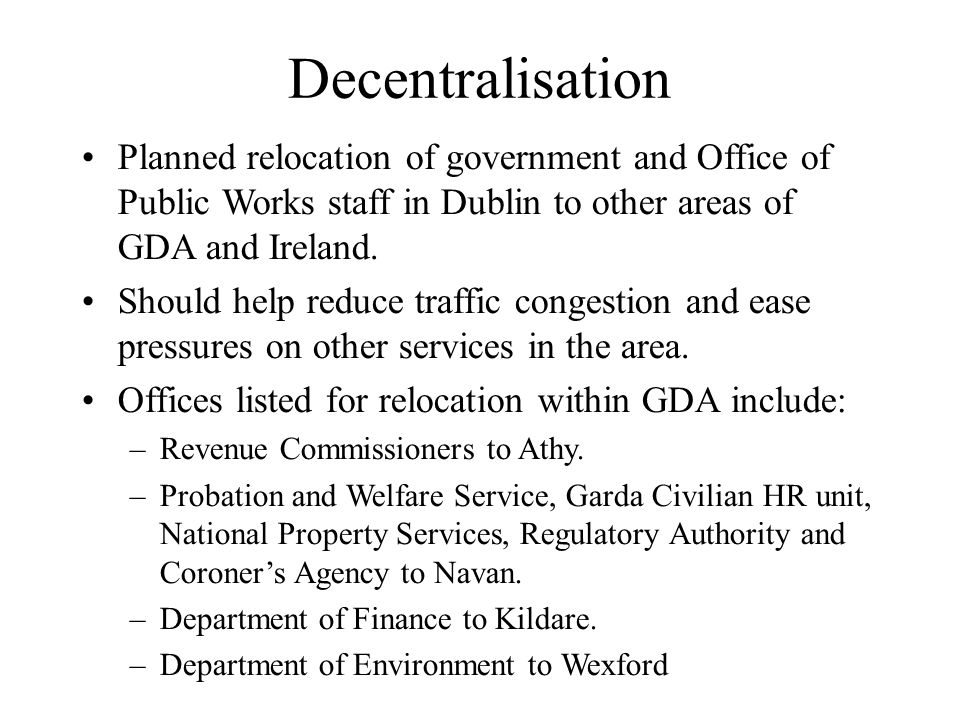 Decentralisation

• Planned relocation of government and Office of Public Works staff in Dublin to other areas of GDA and Ireland.

• Should help reduce traffic congestion and ease pressures on other services in the area.

• Offices listed for relocation within GDA include:
– Revenue Commissioners to Athy.
– Probation and Welfare Service, Garda Civilian HR unit, National Property Services, Regulatory Authority and Coroner's Agency to Navan.
– Department of Finance to Kildare.
– Department of Environment to Wexford